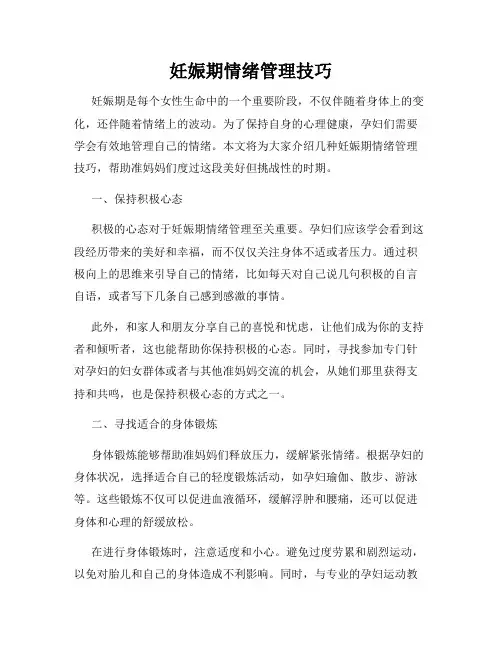 妊娠期情绪管理技巧

妊娠期是每个女性生命中的一个重要阶段，不仅伴随着身体上的变化，还伴随着情绪上的波动。为了保持自身的心理健康，孕妇们需要学会有效地管理自己的情绪。本文将为大家介绍几种妊娠期情绪管理技巧，帮助准妈妈们度过这段美好但挑战性的时期。

一、保持积极心态

积极的心态对于妊娠期情绪管理至关重要。孕妇们应该学会看到这段经历带来的美好和幸福，而不仅仅关注身体不适或者压力。通过积极向上的思维来引导自己的情绪，比如每天对自己说几句积极的自言自语，或者写下几条自己感到感激的事情。

此外，和家人和朋友分享自己的喜悦和忧虑，让他们成为你的支持者和倾听者，这也能帮助你保持积极的心态。同时，寻找参加专门针对孕妇的妇女群体或者与其他准妈妈交流的机会，从她们那里获得支持和共鸣，也是保持积极心态的方式之一。

二、寻找适合的身体锻炼

身体锻炼能够帮助准妈妈们释放压力，缓解紧张情绪。根据孕妇的身体状况，选择适合自己的轻度锻炼活动，如孕妇瑜伽、散步、游泳等。这些锻炼不仅可以促进血液循环，缓解浮肿和腰痛，还可以促进身体和心理的舒缓放松。

在进行身体锻炼时，注意适度和小心。避免过度劳累和剧烈运动，以免对胎儿和自己的身体造成不利影响。同时，与专业的孕妇运动教